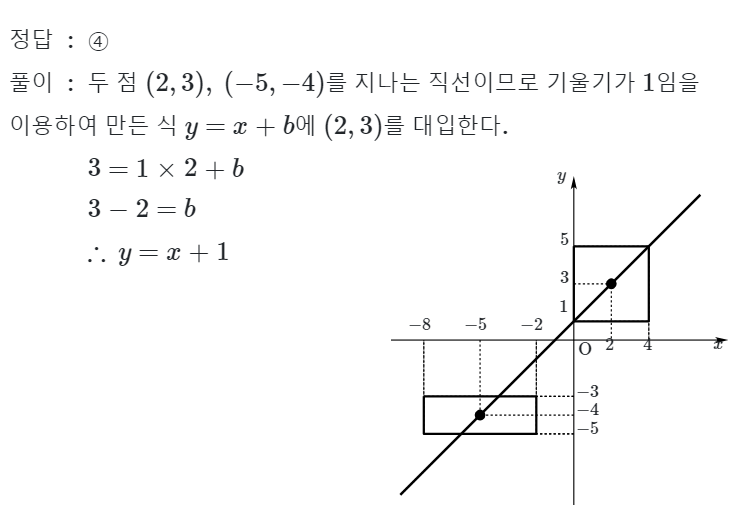 정답 : ④

풀이 : 두 점 $(2, 3)$, $(-5, -4)$를 지나는 직선이므로 기울기가 $1$임을 이용하여 만든 식 $y = x + b$에 $(2, 3)$를 대입한다.

$3 = 1 \times 2 + b$

$3 - 2 = b$

$\therefore y = x + 1$

$y$
5
3
1
$-8$ $-5$ $-2$
O 2 4 $x$
$-3$
$-4$
$-5$